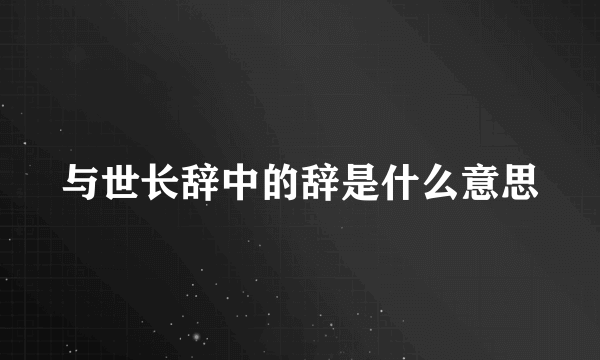 与世长辞中的辞是什么意思